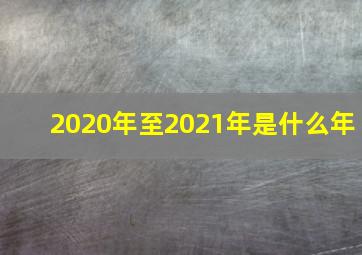 2020年至2021年是什么年